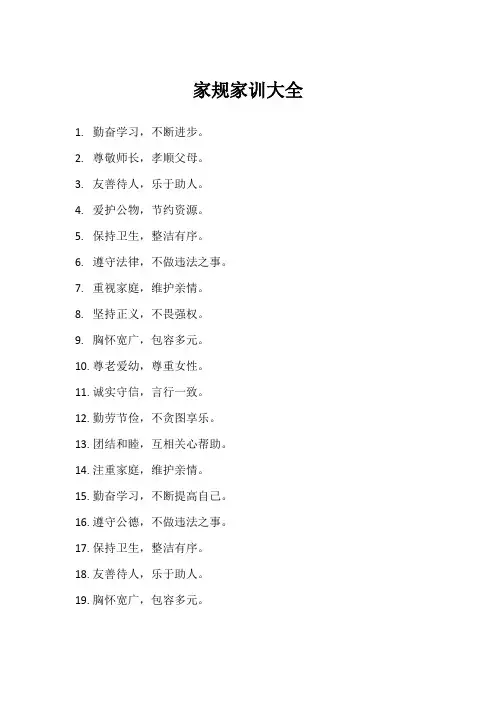 家规家训大全

1. 勤奋学习，不断进步。

2. 尊敬师长，孝顺父母。

3. 友善待人，乐于助人。

4. 爱护公物，节约资源。

5. 保持卫生，整洁有序。

6. 遵守法律，不做违法之事。

7. 重视家庭，维护亲情。

8. 坚持正义，不畏强权。

9. 胸怀宽广，包容多元。

10. 尊老爱幼，尊重女性。

11. 诚实守信，言行一致。

12. 勤劳节俭，不贪图享乐。

13. 团结和睦，互相关心帮助。

14. 注重家庭，维护亲情。

15. 勤奋学习，不断提高自己。

16. 遵守公德，不做违法之事。

17. 保持卫生，整洁有序。

18. 友善待人，乐于助人。

19. 胸怀宽广，包容多元。